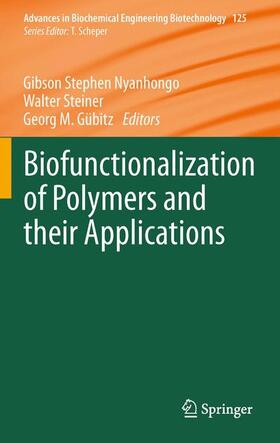 Advances in Biochemical Engineering Biotechnology 125
Series Editor: T. Scheper

Gibson Stephen Nyanhongo
Walter Steiner
Georg M. Gübitz Editors

Biofunctionalization of Polymers and their Applications

Springer